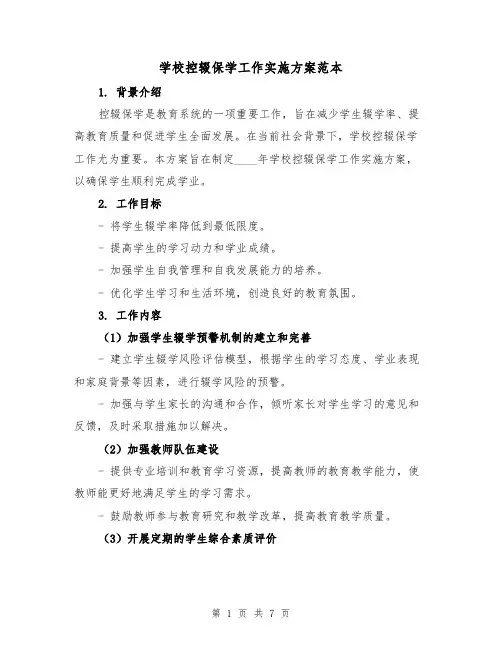 学校控辍保学工作实施方案范本

1. 背景介绍

控辍保学是教育系统的一项重要工作，旨在减少学生辍学率、提高教育质量和促进学生全面发展。在当前社会背景下，学校控辍保学工作尤为重要。本方案旨在制定____年学校控辍保学工作实施方案，以确保学生顺利完成学业。

2. 工作目标

- 将学生辍学率降低到最低限度。

- 提高学生的学习动力和学业成绩。

- 加强学生自我管理和自我发展能力的培养。

- 优化学生学习和生活环境，创造良好的教育氛围。

3. 工作内容

(1) 加强学生辍学预警机制的建立和完善

- 建立学生辍学风险评估模型，根据学生的学习态度、学业表现和家庭背景等因素，进行辍学风险的预警。

- 加强与学生家长的沟通和合作，倾听家长对学生学习的意见和反馈，及时采取措施加以解决。

(2) 加强教师队伍建设

- 提供专业培训和教育学习资源，提高教师的教育教学能力，使教师能更好地满足学生的学习需求。

- 鼓励教师参与教育研究和教学改革，提高教育教学质量。

(3) 开展定期的学生综合素质评价

第 1 页 共 7 页